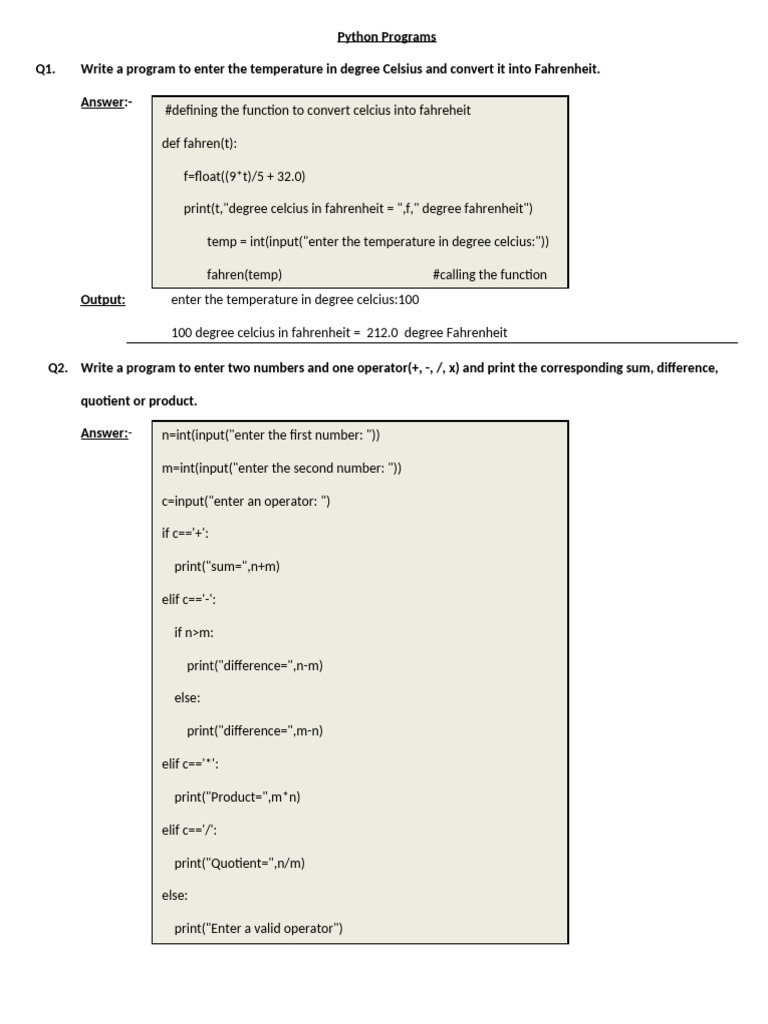 Python Programs

Q1. Write a program to enter the temperature in degree Celsius and convert it into Fahrenheit.

Answer:-

#defining the function to convert celcius into fahreheit

def fahren(t):

f=float((9*t)/5 + 32.0)

print(t,"degree celcius in fahrenheit = ",f," degree fahrenheit")

temp = int(input("enter the temperature in degree celcius:"))

fahren(temp) #calling the function

Output: enter the temperature in degree celcius:100

100 degree celcius in fahrenheit = 212.0 degree Fahrenheit

Q2. Write a program to enter two numbers and one operator(+, -, /, x) and print the corresponding sum, difference, quotient or product.

Answer:-

n=int(input("enter the first number: "))

m=int(input("enter the second number: "))

c=input("enter an operator: ")

if c=='+':

print("sum=",n+m)

elif c=='-':

if n>m:

print("difference=",n-m)

else:

print("difference=",m-n)

elif c=='*':

print("Product=",m*n)

elif c=='/':

print("Quotient=",n/m)

else:

print("Enter a valid operator")